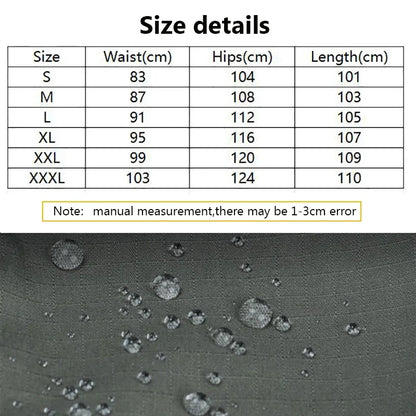 Size details

| Size | Waist(cm) | Hips(cm) | Length(cm) |
|---|---|---|---|
| S | 83 | 104 | 101 |
| M | 87 | 108 | 103 |
| L | 91 | 112 | 105 |
| XL | 95 | 116 | 107 |
| XXL | 99 | 120 | 109 |
| XXXL | 103 | 124 | 110 |

Note: manual measurement,there may be 1-3cm error